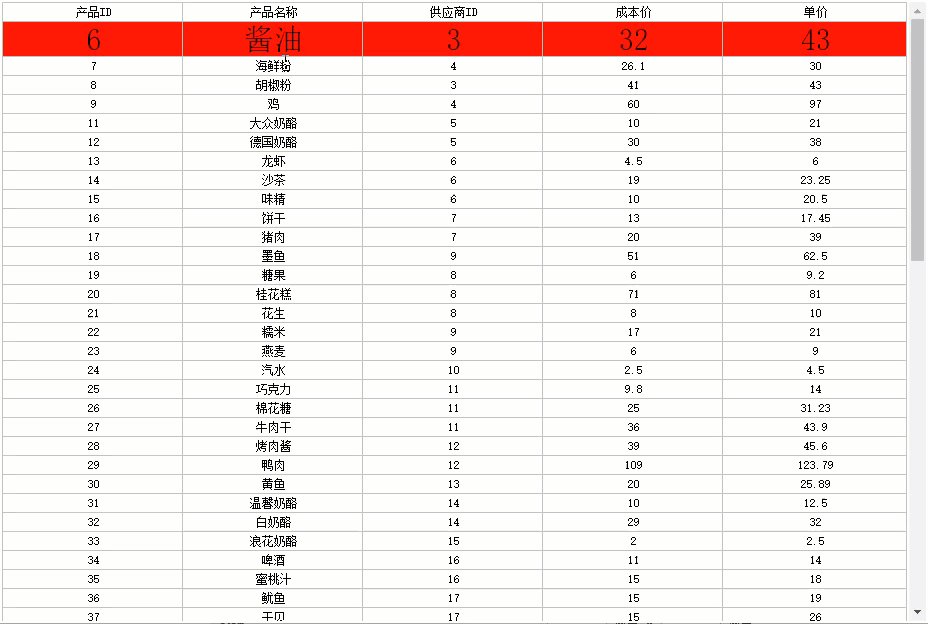 | 产品ID | 产品名称 | 供应商ID | 成本价 | 单价 |
|---|---|---|---|---|
| 6 | 酱油 | 3 | 32 | 43 |
| 7 | 海鲜粉 | 4 | 26.1 | 30 |
| 8 | 胡椒粉 | 3 | 41 | 43 |
| 9 | 鸡 | 4 | 60 | 97 |
| 11 | 大众奶酪 | 5 | 10 | 21 |
| 12 | 德国奶酪 | 5 | 30 | 38 |
| 13 | 龙虾 | 6 | 4.5 | 6 |
| 14 | 沙茶 | 6 | 19 | 23.25 |
| 15 | 味精 | 6 | 10 | 20.5 |
| 16 | 饼干 | 7 | 13 | 17.45 |
| 17 | 猪肉 | 7 | 20 | 39 |
| 18 | 墨鱼 | 9 | 51 | 62.5 |
| 19 | 糖果 | 8 | 6 | 9.2 |
| 20 | 桂花糕 | 8 | 71 | 81 |
| 21 | 花生 | 8 | 8 | 10 |
| 22 | 糯米 | 9 | 17 | 21 |
| 23 | 燕麦 | 9 | 6 | 9 |
| 24 | 汽水 | 10 | 2.5 | 4.5 |
| 25 | 巧克力 | 11 | 9.8 | 14 |
| 26 | 棉花糖 | 11 | 25 | 31.23 |
| 27 | 牛肉干 | 11 | 36 | 43.9 |
| 28 | 烤肉酱 | 12 | 39 | 45.6 |
| 29 | 鸭肉 | 12 | 109 | 123.79 |
| 30 | 黄鱼 | 13 | 20 | 25.89 |
| 31 | 温馨奶酪 | 14 | 10 | 12.5 |
| 32 | 白奶酪 | 14 | 29 | 32 |
| 33 | 浪花奶酪 | 15 | 2 | 2.5 |
| 34 | 啤酒 | 16 | 11 | 14 |
| 35 | 蜜桃汁 | 16 | 15 | 18 |
| 36 | 鱿鱼 | 17 | 15 | 19 |
| 37 | 干贝 | 17 | 15 | 26 |